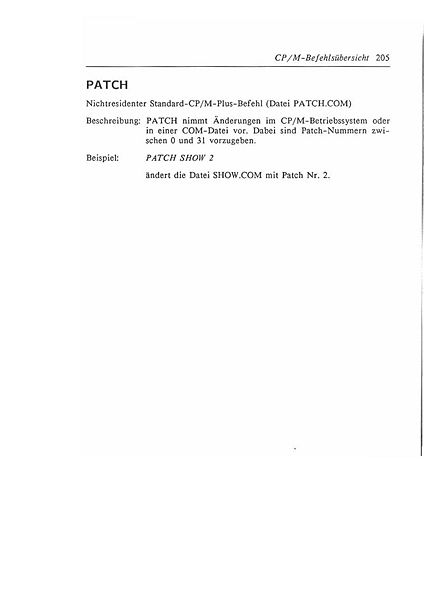 CP/M-Befehlsübersicht 205

PATCH

Nichtresidenter Standard-CP/M-Plus-Befehl (Datei PATCH.COM)

Beschreibung: PATCH nimmt Änderungen im CP/M-Betriebssystem oder in einer COM-Datei vor. Dabei sind Patch-Nummern zwischen 0 und 31 vorzugeben.

Beispiel: PATCH SHOW 2

ändert die Datei SHOW.COM mit Patch Nr. 2.